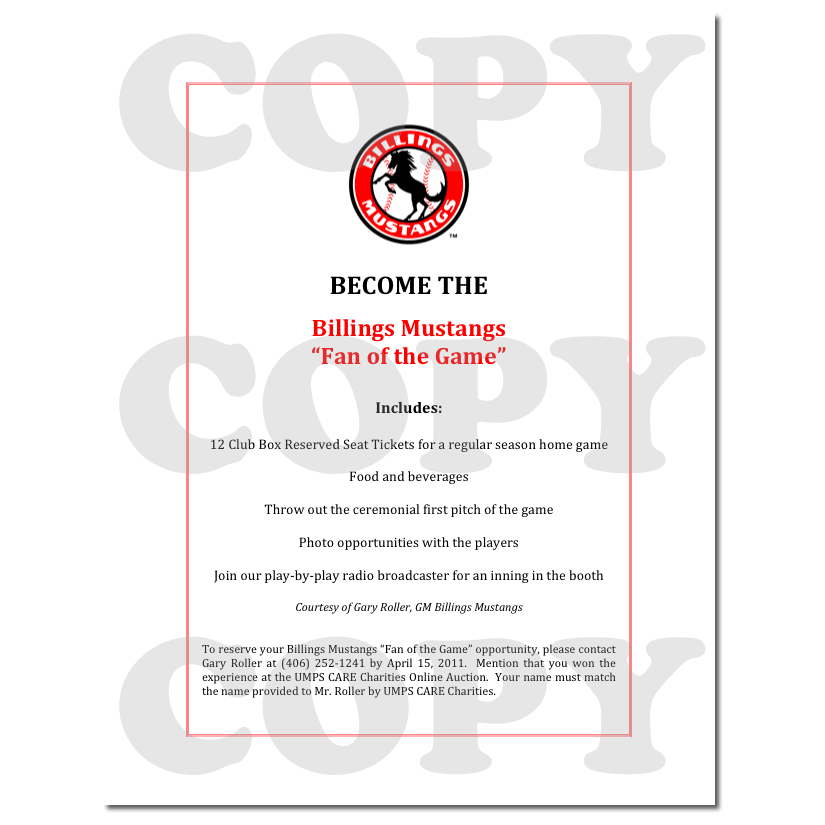 BILLINGS
MUSTANGS
™

BECOME THE

Billings Mustangs
"Fan of the Game"

Includes:

12 Club Box Reserved Seat Tickets for a regular season home game

Food and beverages

Throw out the ceremonial first pitch of the game

Photo opportunities with the players

Join our play-by-play radio broadcaster for an inning in the booth

Courtesy of Gary Roller, GM Billings Mustangs

To reserve your Billings Mustangs "Fan of the Game" opportunity, please contact Gary Roller at (406) 252-1241 by April 15, 2011. Mention that you won the experience at the UMPS CARE Charities Online Auction. Your name must match the name provided to Mr. Roller by UMPS CARE Charities.

COPY